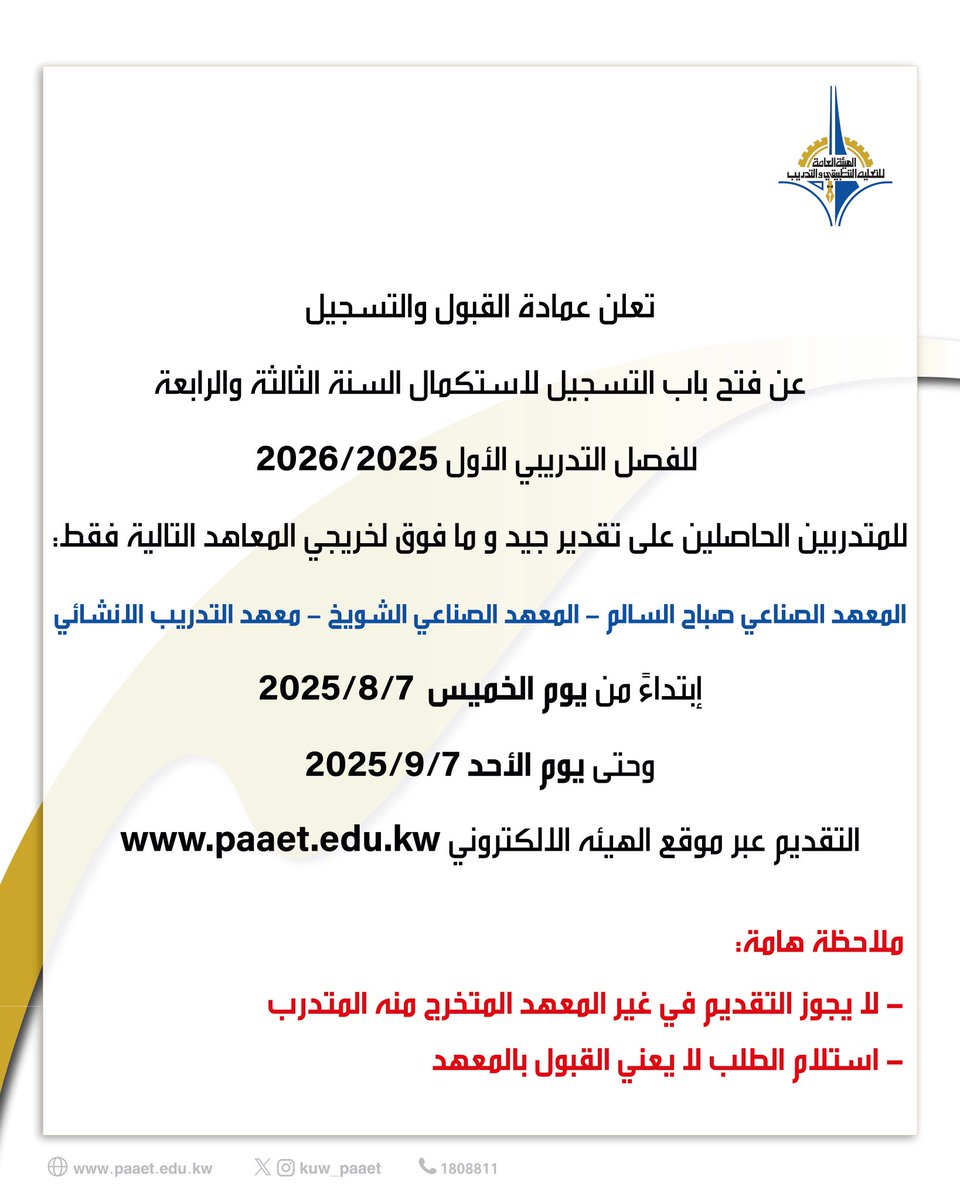 الهيئة العامة للتعليم التطبيقي والتدريب

تعلن عمادة القبول والتسجيل

عن فتح باب التسجيل لاستكمال السنة الثالثة والرابعة

للفصل التدريبي الأول 2026/2025

للمتدربين الحاصلين على تقدير جيد و ما فوق لخريجي المعاهد التالية فقط:

المعهد الصناعي صباح السالم – المعهد الصناعي الشويخ – معهد التدريب الانشائي

إبتداءً من يوم الخميس 2025/8/7

وحتى يوم الأحد 2025/9/7

التقديم عبر موقع الهيئه الالكتروني www.paaet.edu.kw

ملاحظة هامة:

– لا يجوز التقديم في غير المعهد المتخرج منه المتدرب

– استلام الطلب لا يعني القبول بالمعهد

www.paaet.edu.kw kuw_paaet 1808811